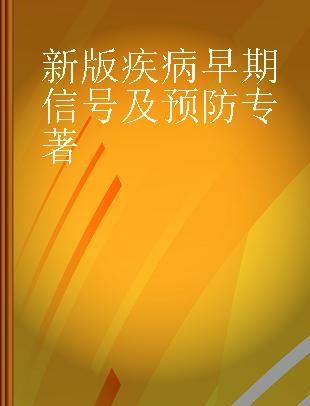 新版疾病早期信号及预防专著